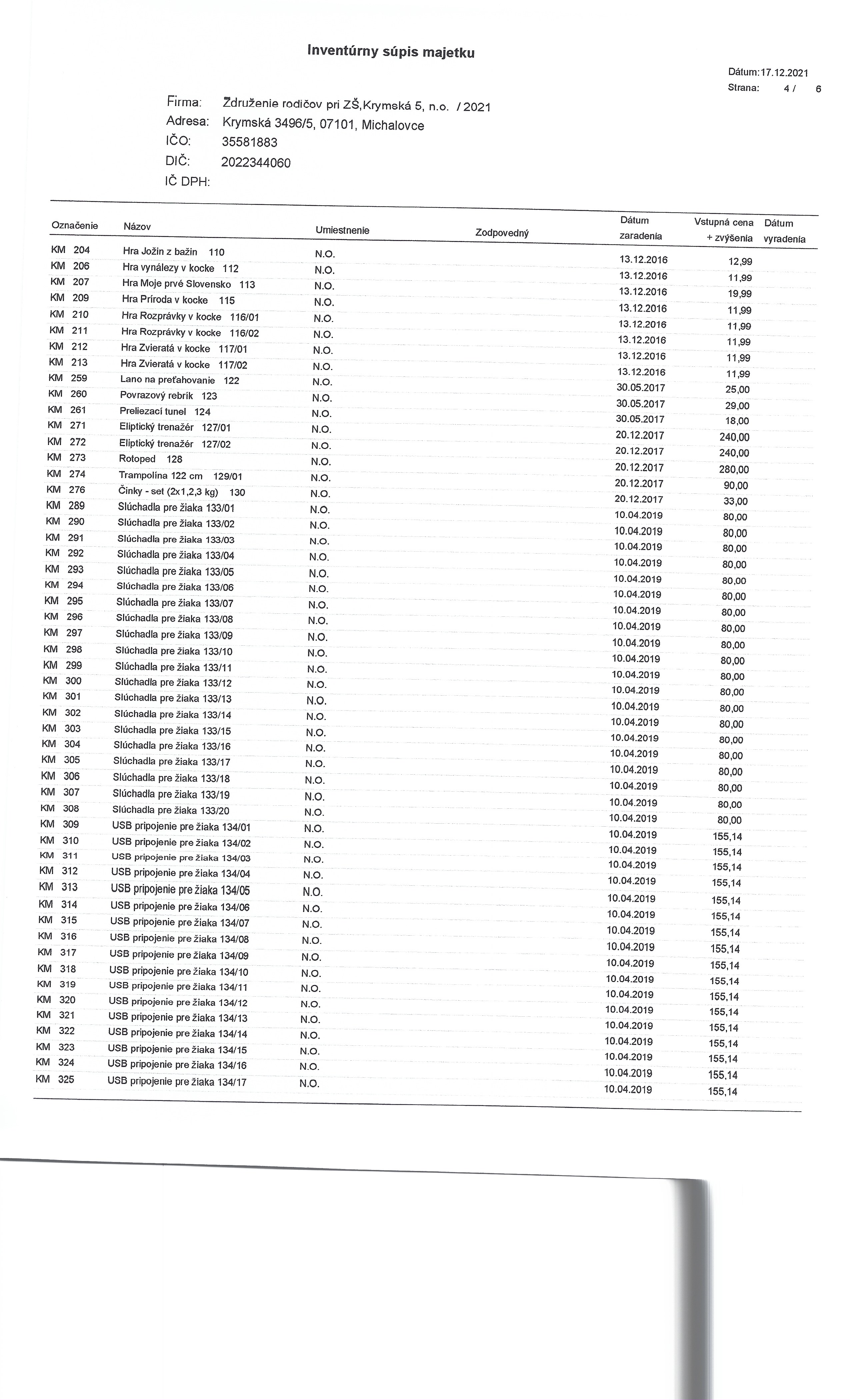 Inventúrny súpis majetku

Dátum: 17.12.2021
Strana: 4 / 6

Firma: Združenie rodičov pri ZŠ,Krymská 5, n.o. / 2021
Adresa: Krymská 3496/5, 07101, Michalovce
IČO: 35581883
DIČ: 2022344060
IČ DPH:

| Označenie | Názov | Umiestnenie | Zodpovedný | Dátum zaradenia | Vstupná cena + zvýšenia | Dátum vyradenia |
|---|---|---|---|---|---|---|
| KM 204 | Hra Jožin z bažin 110 | N.O. | | 13.12.2016 | 12,99 | |
| KM 206 | Hra vynálezy v kocke 112 | N.O. | | 13.12.2016 | 11,99 | |
| KM 207 | Hra Moje prvé Slovensko 113 | N.O. | | 13.12.2016 | 19,99 | |
| KM 209 | Hra Príroda v kocke 115 | N.O. | | 13.12.2016 | 11,99 | |
| KM 210 | Hra Rozprávky v kocke 116/01 | N.O. | | 13.12.2016 | 11,99 | |
| KM 211 | Hra Rozprávky v kocke 116/02 | N.O. | | 13.12.2016 | 11,99 | |
| KM 212 | Hra Zvieratá v kocke 117/01 | N.O. | | 13.12.2016 | 11,99 | |
| KM 213 | Hra Zvieratá v kocke 117/02 | N.O. | | 13.12.2016 | 11,99 | |
| KM 259 | Lano na preťahovanie 122 | N.O. | | 30.05.2017 | 25,00 | |
| KM 260 | Povrazový rebrík 123 | N.O. | | 30.05.2017 | 29,00 | |
| KM 261 | Preliezací tunel 124 | N.O. | | 30.05.2017 | 18,00 | |
| KM 271 | Eliptický trenažér 127/01 | N.O. | | 20.12.2017 | 240,00 | |
| KM 272 | Eliptický trenažér 127/02 | N.O. | | 20.12.2017 | 240,00 | |
| KM 273 | Rotoped 128 | N.O. | | 20.12.2017 | 280,00 | |
| KM 274 | Trampolína 122 cm 129/01 | N.O. | | 20.12.2017 | 90,00 | |
| KM 276 | Činky - set (2x1,2,3 kg) 130 | N.O. | | 20.12.2017 | 33,00 | |
| KM 289 | Slúchadla pre žiaka 133/01 | N.O. | | 10.04.2019 | 80,00 | |
| KM 290 | Slúchadla pre žiaka 133/02 | N.O. | | 10.04.2019 | 80,00 | |
| KM 291 | Slúchadla pre žiaka 133/03 | N.O. | | 10.04.2019 | 80,00 | |
| KM 292 | Slúchadla pre žiaka 133/04 | N.O. | | 10.04.2019 | 80,00 | |
| KM 293 | Slúchadla pre žiaka 133/05 | N.O. | | 10.04.2019 | 80,00 | |
| KM 294 | Slúchadla pre žiaka 133/06 | N.O. | | 10.04.2019 | 80,00 | |
| KM 295 | Slúchadla pre žiaka 133/07 | N.O. | | 10.04.2019 | 80,00 | |
| KM 296 | Slúchadla pre žiaka 133/08 | N.O. | | 10.04.2019 | 80,00 | |
| KM 297 | Slúchadla pre žiaka 133/09 | N.O. | | 10.04.2019 | 80,00 | |
| KM 298 | Slúchadla pre žiaka 133/10 | N.O. | | 10.04.2019 | 80,00 | |
| KM 299 | Slúchadla pre žiaka 133/11 | N.O. | | 10.04.2019 | 80,00 | |
| KM 300 | Slúchadla pre žiaka 133/12 | N.O. | | 10.04.2019 | 80,00 | |
| KM 301 | Slúchadla pre žiaka 133/13 | N.O. | | 10.04.2019 | 80,00 | |
| KM 302 | Slúchadla pre žiaka 133/14 | N.O. | | 10.04.2019 | 80,00 | |
| KM 303 | Slúchadla pre žiaka 133/15 | N.O. | | 10.04.2019 | 80,00 | |
| KM 304 | Slúchadla pre žiaka 133/16 | N.O. | | 10.04.2019 | 80,00 | |
| KM 305 | Slúchadla pre žiaka 133/17 | N.O. | | 10.04.2019 | 80,00 | |
| KM 306 | Slúchadla pre žiaka 133/18 | N.O. | | 10.04.2019 | 80,00 | |
| KM 307 | Slúchadla pre žiaka 133/19 | N.O. | | 10.04.2019 | 80,00 | |
| KM 308 | Slúchadla pre žiaka 133/20 | N.O. | | 10.04.2019 | 80,00 | |
| KM 309 | USB pripojenie pre žiaka 134/01 | N.O. | | 10.04.2019 | 155,14 | |
| KM 310 | USB pripojenie pre žiaka 134/02 | N.O. | | 10.04.2019 | 155,14 | |
| KM 311 | USB pripojenie pre žiaka 134/03 | N.O. | | 10.04.2019 | 155,14 | |
| KM 312 | USB pripojenie pre žiaka 134/04 | N.O. | | 10.04.2019 | 155,14 | |
| KM 313 | USB pripojenie pre žiaka 134/05 | N.O. | | 10.04.2019 | 155,14 | |
| KM 314 | USB pripojenie pre žiaka 134/06 | N.O. | | 10.04.2019 | 155,14 | |
| KM 315 | USB pripojenie pre žiaka 134/07 | N.O. | | 10.04.2019 | 155,14 | |
| KM 316 | USB pripojenie pre žiaka 134/08 | N.O. | | 10.04.2019 | 155,14 | |
| KM 317 | USB pripojenie pre žiaka 134/09 | N.O. | | 10.04.2019 | 155,14 | |
| KM 318 | USB pripojenie pre žiaka 134/10 | N.O. | | 10.04.2019 | 155,14 | |
| KM 319 | USB pripojenie pre žiaka 134/11 | N.O. | | 10.04.2019 | 155,14 | |
| KM 320 | USB pripojenie pre žiaka 134/12 | N.O. | | 10.04.2019 | 155,14 | |
| KM 321 | USB pripojenie pre žiaka 134/13 | N.O. | | 10.04.2019 | 155,14 | |
| KM 322 | USB pripojenie pre žiaka 134/14 | N.O. | | 10.04.2019 | 155,14 | |
| KM 323 | USB pripojenie pre žiaka 134/15 | N.O. | | 10.04.2019 | 155,14 | |
| KM 324 | USB pripojenie pre žiaka 134/16 | N.O. | | 10.04.2019 | 155,14 | |
| KM 325 | USB pripojenie pre žiaka 134/17 | N.O. | | 10.04.2019 | 155,14 | |